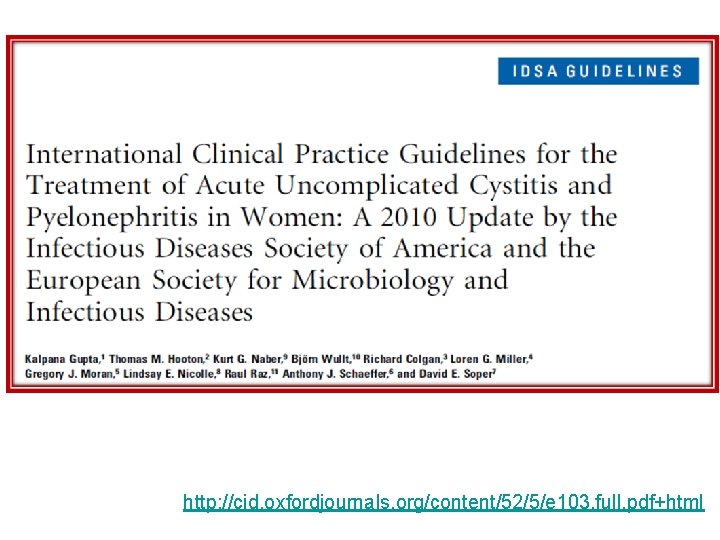 IDSA GUIDELINES

International Clinical Practice Guidelines for the Treatment of Acute Uncomplicated Cystitis and Pyelonephritis in Women: A 2010 Update by the Infectious Diseases Society of America and the European Society for Microbiology and Infectious Diseases

Kalpana Gupta,$^1$ Thomas M. Hooton,$^2$ Kurt G. Naber,$^9$ Björn Wullt,$^{10}$ Richard Colgan,$^3$ Loren G. Miller,$^4$ Gregory J. Moran,$^5$ Lindsay E. Nicolle,$^8$ Raul Raz,$^{11}$ Anthony J. Schaeffer,$^6$ and David E. Soper$^7$

http://cid.oxfordjournals.org/content/52/5/e103.full.pdf+html